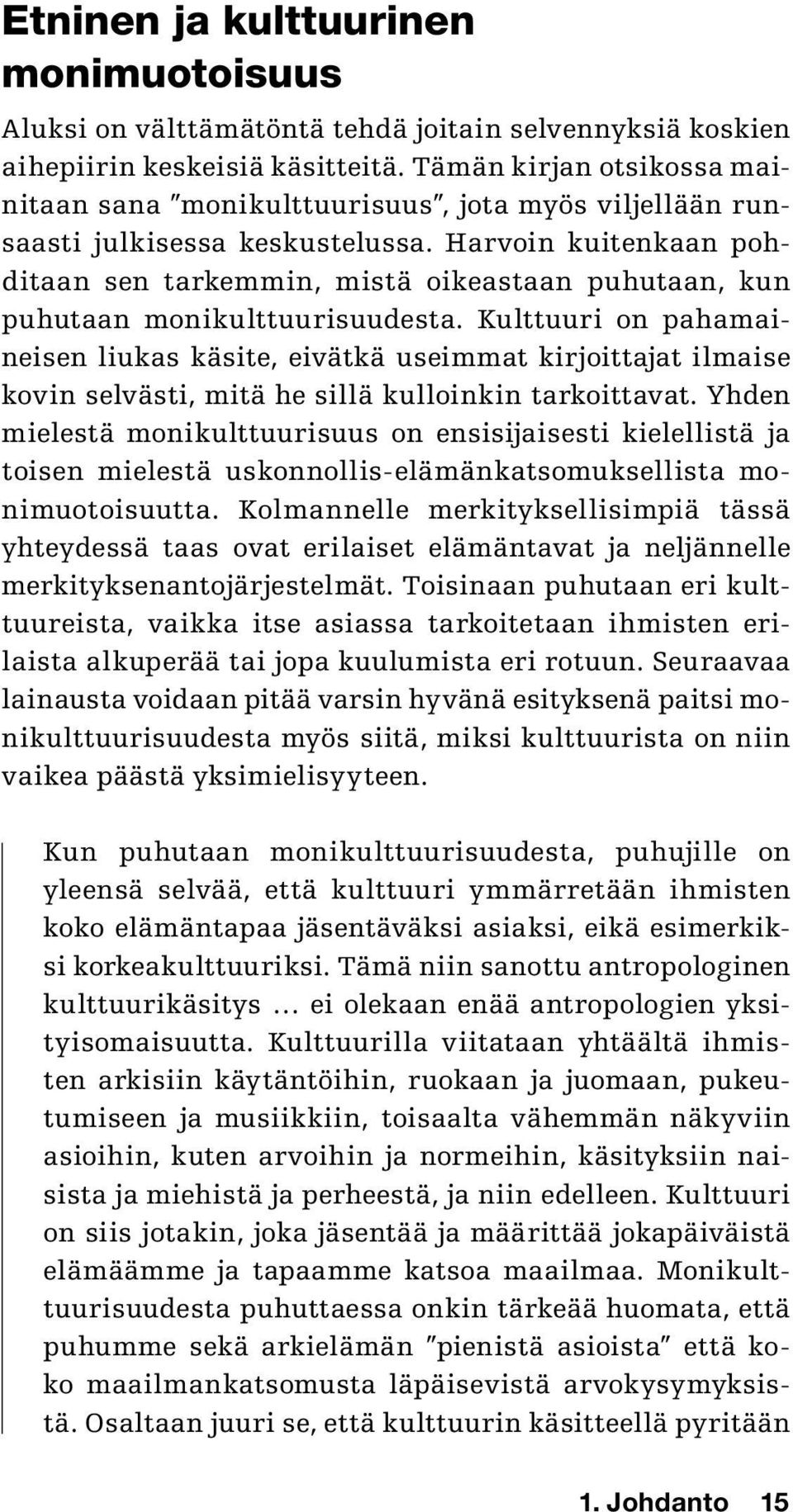 Etninen ja kulttuurinen monimuotoisuus

Aluksi on välttämätöntä tehdä joitain selvennyksiä koskien aihepiirin keskeisiä käsitteitä. Tämän kirjan otsikossa mainitaan sana ”monikulttuurisuus”, jota myös viljellään runsaasti julkisessa keskustelussa. Harvoin kuitenkaan pohditaan sen tarkemmin, mistä oikeastaan puhutaan, kun puhutaan monikulttuurisuudesta. Kulttuuri on pahamaineisen liukas käsite, eivätkä useimmat kirjoittajat ilmaise kovin selvästi, mitä he sillä kulloinkin tarkoittavat. Yhden mielestä monikulttuurisuus on ensisijaisesti kielellistä ja toisen mielestä uskonnollis-elämänkatsomuksellista monimuotoisuutta. Kolmannelle merkityksellisimpiä tässä yhteydessä taas ovat erilaiset elämäntavat ja neljännelle merkityksenantojärjestelmät. Toisinaan puhutaan eri kulttuureista, vaikka itse asiassa tarkoitetaan ihmisten erilaista alkuperää tai jopa kuulumista eri rotuun. Seuraavaa lainausta voidaan pitää varsin hyvänä esityksenä paitsi monikulttuurisuudesta myös siitä, miksi kulttuurista on niin vaikea päästä yksimielisyyteen.

Kun puhutaan monikulttuurisuudesta, puhujille on yleensä selvää, että kulttuuri ymmärretään ihmisten koko elämäntapaa jäsentäväksi asiaksi, eikä esimerkiksi korkeakulttuuriksi. Tämä niin sanottu antropologinen kulttuurikäsitys … ei olekaan enää antropologien yksityisomaisuutta. Kulttuurilla viitataan yhtäältä ihmisten arkisiin käytäntöihin, ruokaan ja juomaan, pukeutumiseen ja musiikkiin, toisaalta vähemmän näkyviin asioihin, kuten arvoihin ja normeihin, käsityksiin naisista ja miehistä ja perheestä, ja niin edelleen. Kulttuuri on siis jotakin, joka jäsentää ja määrittää jokapäiväistä elämäämme ja tapaamme katsoa maailmaa. Monikulttuurisuudesta puhuttaessa onkin tärkeää huomata, että puhumme sekä arkielämän ”pienistä asioista” että koko maailmankatsomusta läpäisevistä arvokysymyksistä. Osaltaan juuri se, että kulttuurin käsitteellä pyritään

1. Johdanto 15